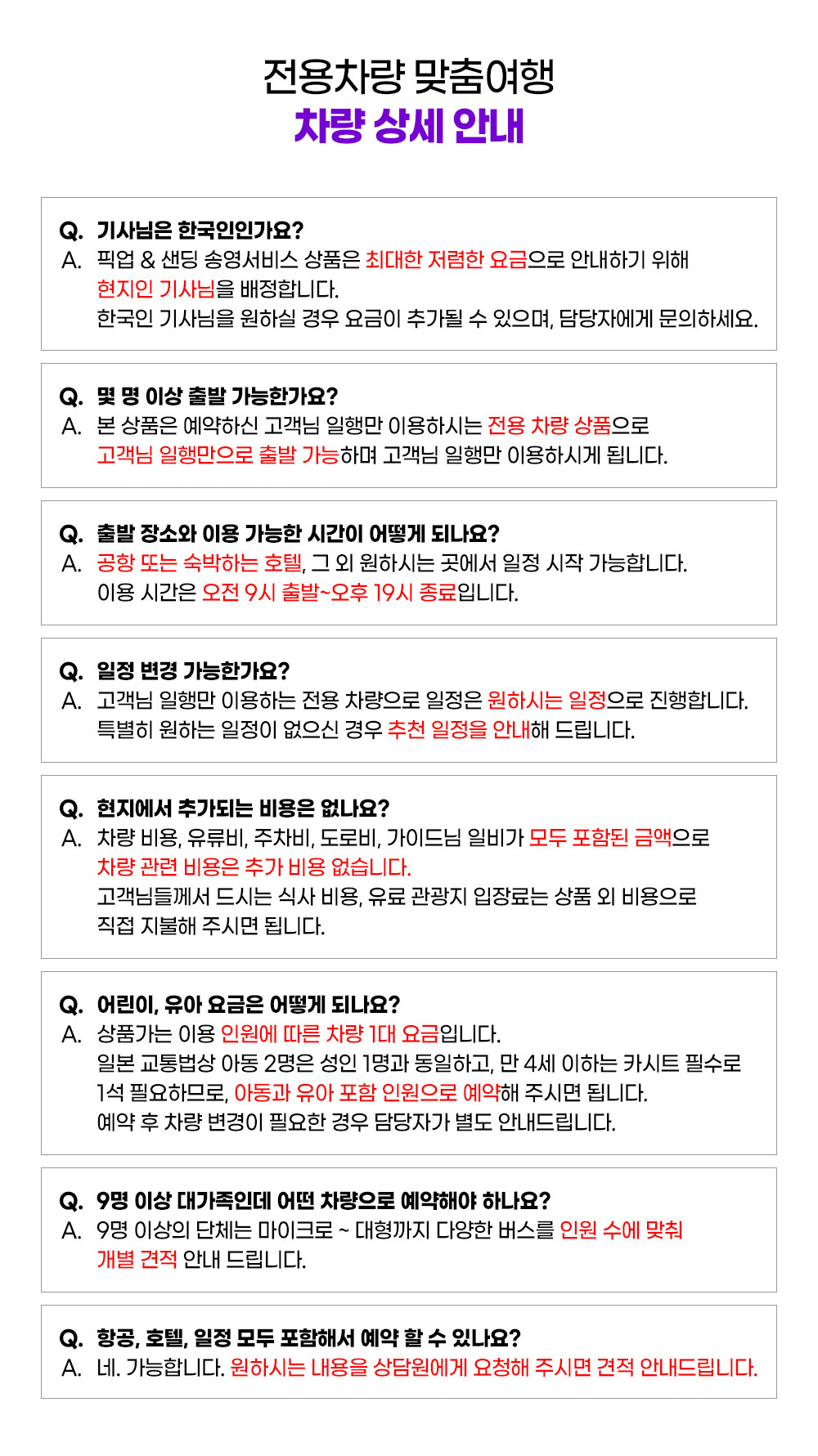 전용차량 맞춤여행
차량 상세 안내

Q. 기사님은 한국인인가요?
A. 픽업 & 샌딩 송영서비스 상품은 최대한 저렴한 요금으로 안내하기 위해
현지인 기사님을 배정합니다.
한국인 기사님을 원하실 경우 요금이 추가될 수 있으며, 담당자에게 문의하세요.

Q. 몇 명 이상 출발 가능한가요?
A. 본 상품은 예약하신 고객님 일행만 이용하시는 전용 차량 상품으로
고객님 일행만으로 출발 가능하며 고객님 일행만 이용하시게 됩니다.

Q. 출발 장소와 이용 가능한 시간이 어떻게 되나요?
A. 공항 또는 숙박하는 호텔, 그 외 원하시는 곳에서 일정 시작 가능합니다.
이용 시간은 오전 9시 출발~오후 19시 종료입니다.

Q. 일정 변경 가능한가요?
A. 고객님 일행만 이용하는 전용 차량으로 일정은 원하시는 일정으로 진행합니다.
특별히 원하는 일정이 없으신 경우 추천 일정을 안내해 드립니다.

Q. 현지에서 추가되는 비용은 없나요?
A. 차량 비용, 유류비, 주차비, 도로비, 가이드님 일비가 모두 포함된 금액으로
차량 관련 비용은 추가 비용 없습니다.
고객님들께서 드시는 식사 비용, 유료 관광지 입장료는 상품 외 비용으로
직접 지불해 주시면 됩니다.

Q. 어린이, 유아 요금은 어떻게 되나요?
A. 상품가는 이용 인원에 따른 차량 1대 요금입니다.
일본 교통법상 아동 2명은 성인 1명과 동일하고, 만 4세 이하는 카시트 필수로
1석 필요하므로, 아동과 유아 포함 인원으로 예약해 주시면 됩니다.
예약 후 차량 변경이 필요한 경우 담당자가 별도 안내드립니다.

Q. 9명 이상 대가족인데 어떤 차량으로 예약해야 하나요?
A. 9명 이상의 단체는 마이크로 ~ 대형까지 다양한 버스를 인원 수에 맞춰
개별 견적 안내 드립니다.

Q. 항공, 호텔, 일정 모두 포함해서 예약 할 수 있나요?
A. 네. 가능합니다. 원하시는 내용을 상담원에게 요청해 주시면 견적 안내드립니다.